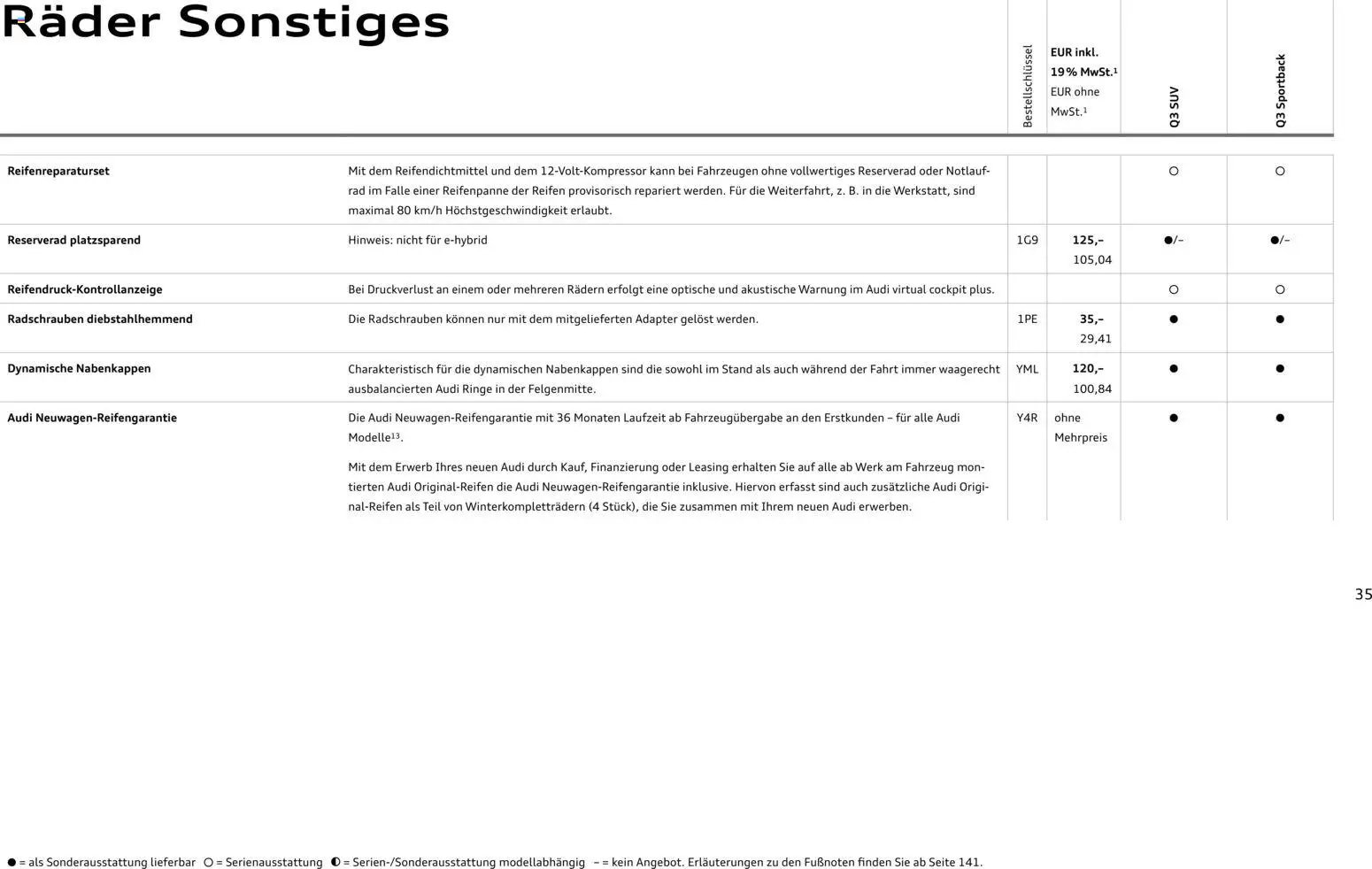 Räder Sonstiges

| | | Bestellschlüssel | EUR inkl. 19 % MwSt.¹ EUR ohne MwSt.¹ | Q3 SUV | Q3 Sportback |
|---|---|---|---|---|---|
| Reifenreparaturset | Mit dem Reifendichtmittel und dem 12-Volt-Kompressor kann bei Fahrzeugen ohne vollwertiges Reserverad oder Notlaufrad im Falle einer Reifenpanne der Reifen provisorisch repariert werden. Für die Weiterfahrt, z. B. in die Werkstatt, sind maximal 80 km/h Höchstgeschwindigkeit erlaubt. | | | ○ | ○ |
| Reserverad platzsparend | Hinweis: nicht für e-hybrid | 1G9 | 125,– 105,04 | ●/– | ●/– |
| Reifendruck-Kontrollanzeige | Bei Druckverlust an einem oder mehreren Rädern erfolgt eine optische und akustische Warnung im Audi virtual cockpit plus. | | | ○ | ○ |
| Radschrauben diebstahlhemmend | Die Radschrauben können nur mit dem mitgelieferten Adapter gelöst werden. | 1PE | 35,– 29,41 | ● | ● |
| Dynamische Nabenkappen | Charakteristisch für die dynamischen Nabenkappen sind die sowohl im Stand als auch während der Fahrt immer waagerecht ausbalancierten Audi Ringe in der Felgenmitte. | YML | 120,– 100,84 | ● | ● |
| Audi Neuwagen-Reifengarantie | Die Audi Neuwagen-Reifengarantie mit 36 Monaten Laufzeit ab Fahrzeugübergabe an den Erstkunden – für alle Audi Modelle¹³. Mit dem Erwerb Ihres neuen Audi durch Kauf, Finanzierung oder Leasing erhalten Sie auf alle ab Werk am Fahrzeug montierten Audi Original-Reifen die Audi Neuwagen-Reifengarantie inklusive. Hiervon erfasst sind auch zusätzliche Audi Original-Reifen als Teil von Winterkompletträdern (4 Stück), die Sie zusammen mit Ihrem neuen Audi erwerben. | Y4R | ohne Mehrpreis | ● | ● |

35

● = als Sonderausstattung lieferbar ○ = Serienausstattung ◐ = Serien-/Sonderausstattung modellabhängig – = kein Angebot. Erläuterungen zu den Fußnoten finden Sie ab Seite 141.